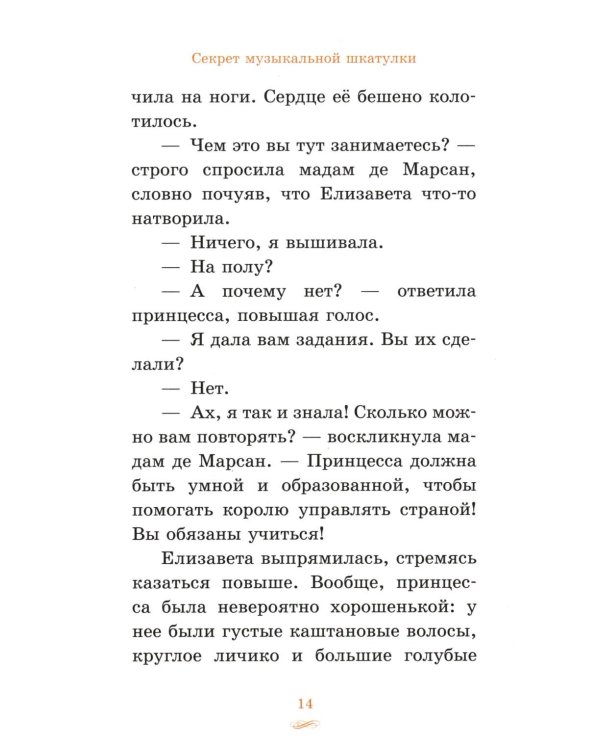 Секрет музыкальной шкатулки

чила на ноги. Сердце её бешено колотилось.

— Чем это вы тут занимаетесь? — строго спросила мадам де Марсан, словно почуяв, что Елизавета что-то натворила.

— Ничего, я вышивала.

— На полу?

— А почему нет? — ответила принцесса, повышая голос.

— Я дала вам задания. Вы их сделали?

— Нет.

— Ах, я так и знала! Сколько можно вам повторять? — воскликнула мадам де Марсан. — Принцесса должна быть умной и образованной, чтобы помогать королю управлять страной! Вы обязаны учиться!

Елизавета выпрямилась, стремясь казаться повыше. Вообще, принцесса была невероятно хорошенькой: у нее были густые каштановые волосы, круглое личико и большие голубые

14